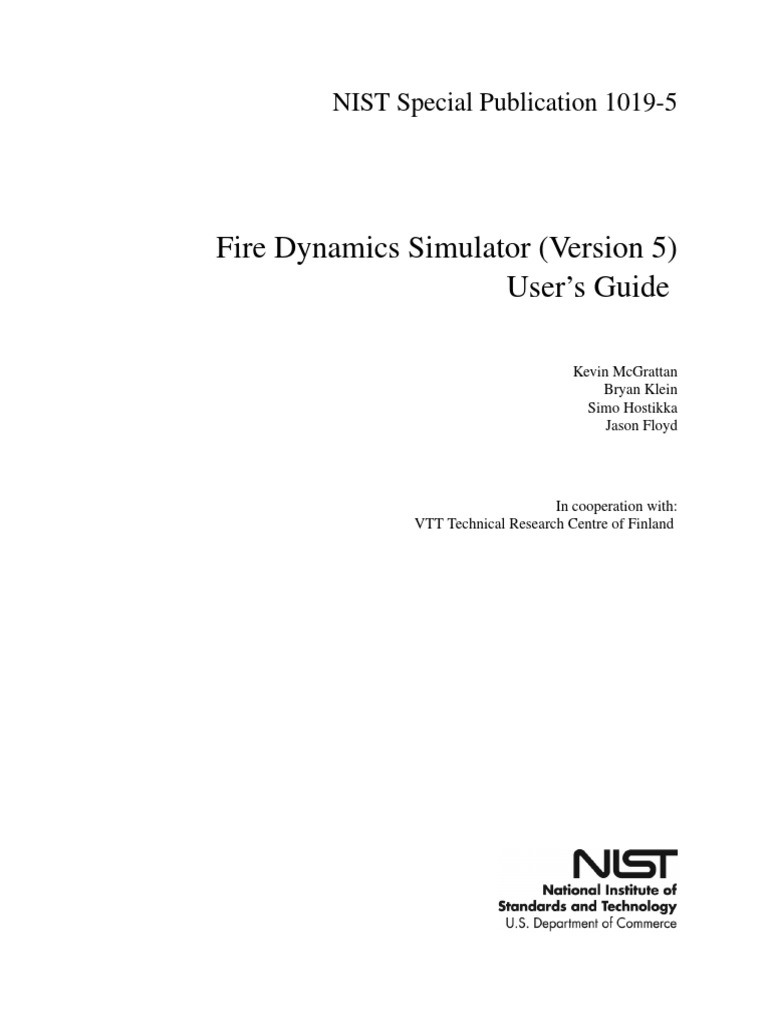 NIST Special Publication 1019-5

Fire Dynamics Simulator (Version 5)
User's Guide

Kevin McGrattan
Bryan Klein
Simo Hostikka
Jason Floyd

In cooperation with:
VTT Technical Research Centre of Finland

NIST
National Institute of
Standards and Technology
U.S. Department of Commerce